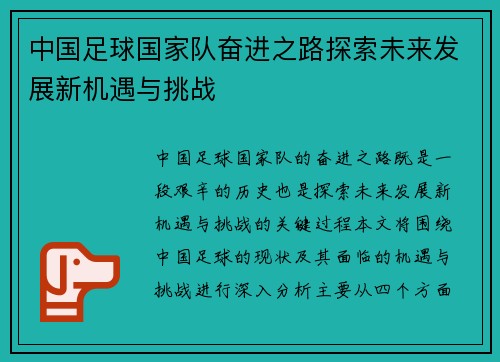 中国足球国家队奋进之路探索未来发展新机遇与挑战

中国足球国家队的奋进之路既是一段艰辛的历史也是探索未来发展新机遇与挑战的关键过程本文将围绕中国足球的现状及其面临的机遇与挑战进行深入分析主要从四个方面